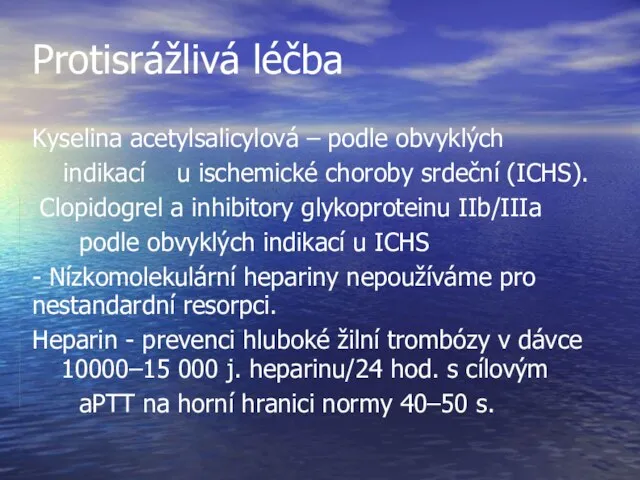 Protisrážlivá léčba

Kyselina acetylsalicylová – podle obvyklých indikací u ischemické choroby srdeční (ICHS).

Clopidogrel a inhibitory glykoproteinu IIb/IIIa podle obvyklých indikací u ICHS

- Nízkomolekulární hepariny nepoužíváme pro nestandardní resorpci.

Heparin - prevenci hluboké žilní trombózy v dávce 10000–15 000 j. heparinu/24 hod. s cílovým aPTT na horní hranici normy 40–50 s.